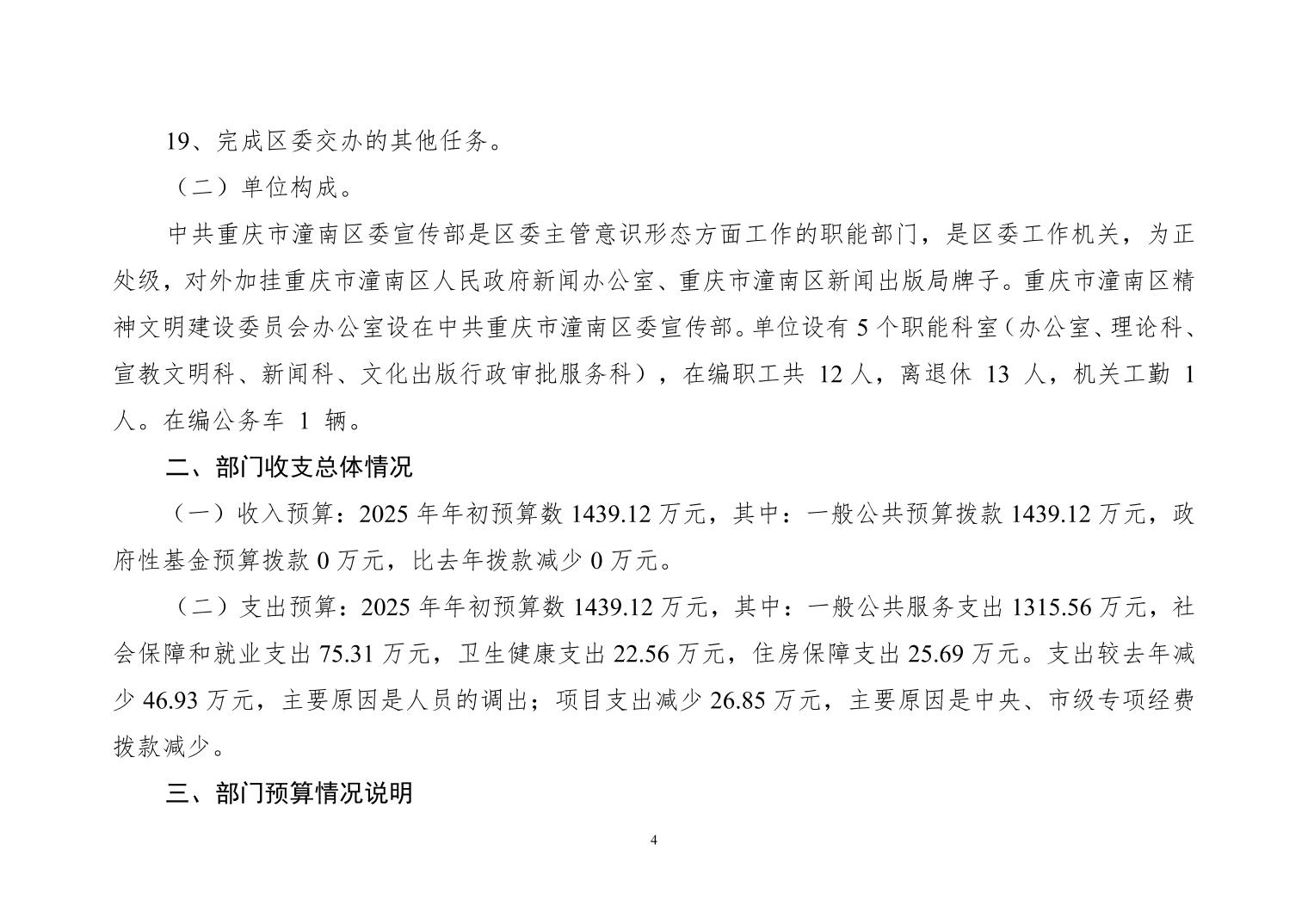 19、完成区委交办的其他任务。

（二）单位构成。

中共重庆市潼南区委宣传部是区委主管意识形态方面工作的职能部门，是区委工作机关，为正处级，对外加挂重庆市潼南区人民政府新闻办公室、重庆市潼南区新闻出版局牌子。重庆市潼南区精神文明建设委员会办公室设在中共重庆市潼南区委宣传部。单位设有 5 个职能科室（办公室、理论科、宣教文明科、新闻科、文化出版行政审批服务科），在编职工共 12 人，离退休 13 人，机关工勤 1 人。在编公务车 1 辆。

二、部门收支总体情况

（一）收入预算：2025 年年初预算数 1439.12 万元，其中：一般公共预算拨款 1439.12 万元，政府性基金预算拨款 0 万元，比去年拨款减少 0 万元。

（二）支出预算：2025 年年初预算数 1439.12 万元，其中：一般公共服务支出 1315.56 万元，社会保障和就业支出 75.31 万元，卫生健康支出 22.56 万元，住房保障支出 25.69 万元。支出较去年减少 46.93 万元，主要原因是人员的调出；项目支出减少 26.85 万元，主要原因是中央、市级专项经费拨款减少。

三、部门预算情况说明

4